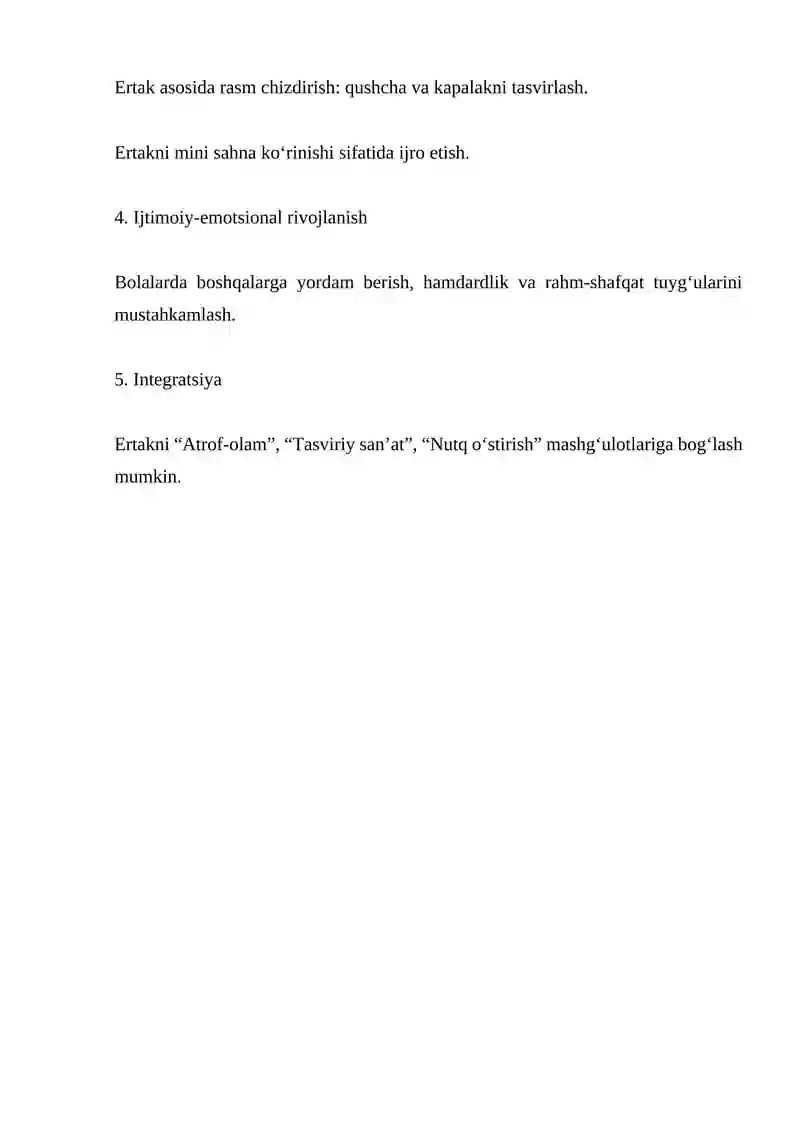 Ertak asosida rasm chizdirish: qushcha va kapalakni tasvirlash.

Ertakni mini sahna ko‘rinishi sifatida ijro etish.

4. Ijtimoiy-emotsional rivojlanish

Bolalarda boshqalarga yordam berish, hamdardlik va rahm-shafqat tuyg‘ularini mustahkamlash.

5. Integratsiya

Ertakni “Atrof-olam”, “Tasviriy san’at”, “Nutq o‘stirish” mashg‘ulotlariga bog‘lash mumkin.